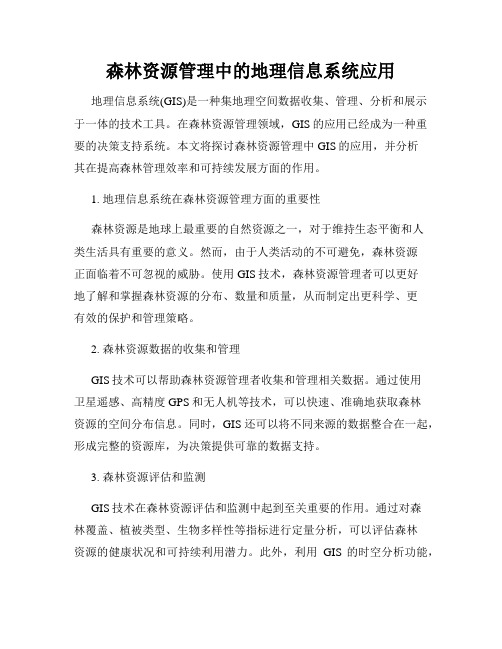 森林资源管理中的地理信息系统应用

地理信息系统(GIS)是一种集地理空间数据收集、管理、分析和展示于一体的技术工具。在森林资源管理领域，GIS 的应用已经成为一种重要的决策支持系统。本文将探讨森林资源管理中 GIS 的应用，并分析其在提高森林管理效率和可持续发展方面的作用。

1. 地理信息系统在森林资源管理方面的重要性

森林资源是地球上最重要的自然资源之一，对于维持生态平衡和人类生活具有重要的意义。然而，由于人类活动的不可避免，森林资源正面临着不可忽视的威胁。使用 GIS 技术，森林资源管理者可以更好地了解和掌握森林资源的分布、数量和质量，从而制定出更科学、更有效的保护和管理策略。

2. 森林资源数据的收集和管理

GIS 技术可以帮助森林资源管理者收集和管理相关数据。通过使用卫星遥感、高精度 GPS 和无人机等技术，可以快速、准确地获取森林资源的空间分布信息。同时，GIS 还可以将不同来源的数据整合在一起，形成完整的资源库，为决策提供可靠的数据支持。

3. 森林资源评估和监测

GIS 技术在森林资源评估和监测中起到至关重要的作用。通过对森林覆盖、植被类型、生物多样性等指标进行定量分析，可以评估森林资源的健康状况和可持续利用潜力。此外，利用 GIS 的时空分析功能，